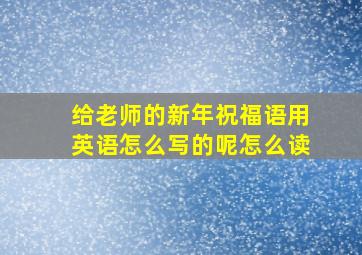 给老师的新年祝福语用英语怎么写的呢怎么读